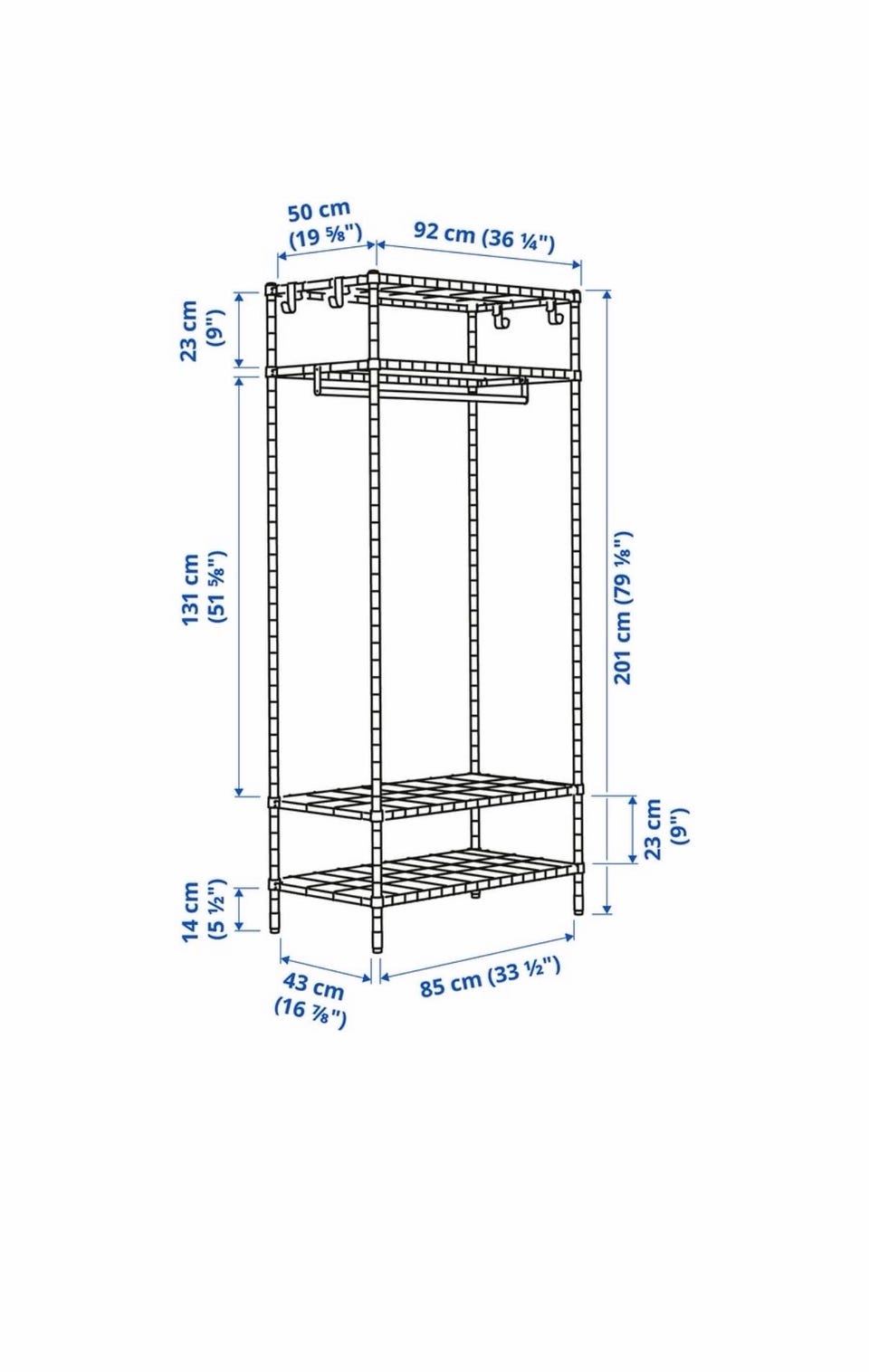 50 cm
(19 ⅝")

92 cm (36 ¼")

23 cm
(9")

131 cm
(51 ⅝")

201 cm (79 ⅛")

23 cm
(9")

14 cm
(5 ½")

43 cm
(16 ⅞")

85 cm (33 ½")